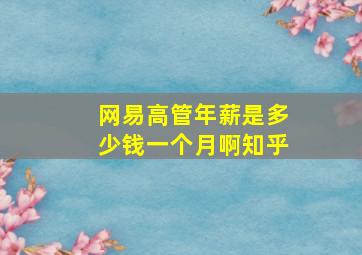 网易高管年薪是多少钱一个月啊知乎